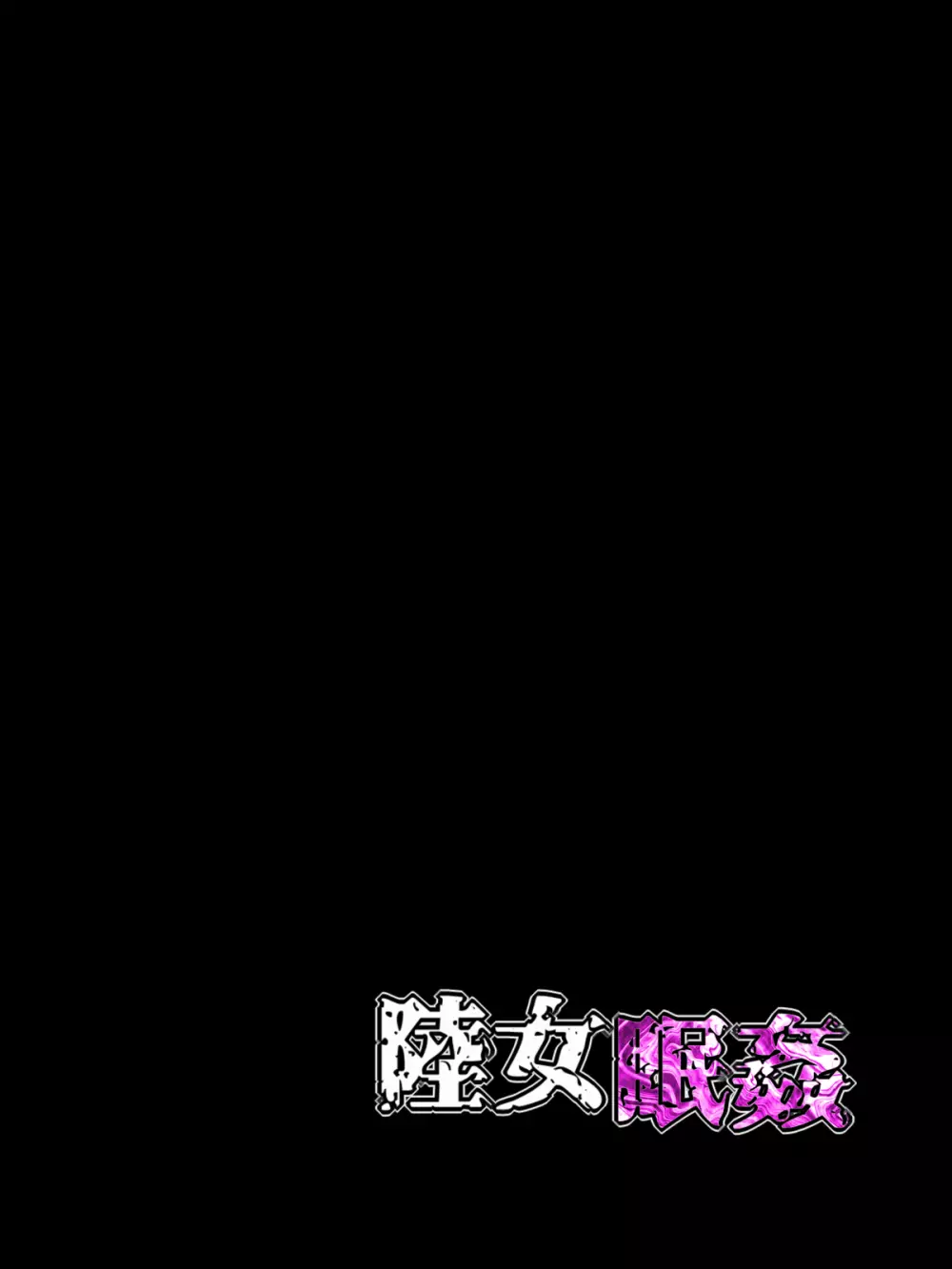 陸女眠姦